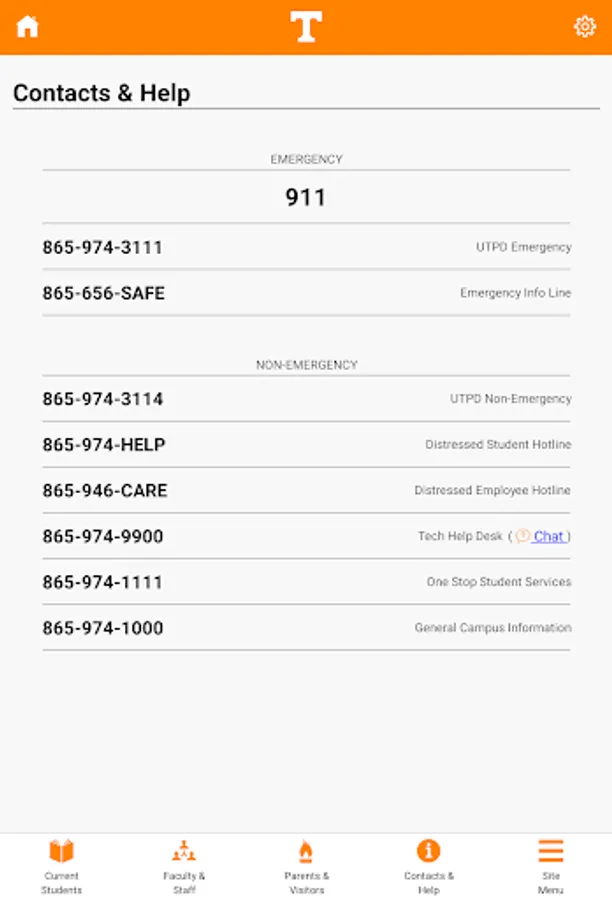 T

Contacts & Help

EMERGENCY

911

865-974-3111 UTPD Emergency

865-656-SAFE Emergency Info Line

NON-EMERGENCY

865-974-3114 UTPD Non-Emergency

865-974-HELP Distressed Student Hotline

865-946-CARE Distressed Employee Hotline

865-974-9900 Tech Help Desk ( Chat )

865-974-1111 One Stop Student Services

865-974-1000 General Campus Information

Current Students

Faculty & Staff

Parents & Visitors

Contacts & Help

Site Menu